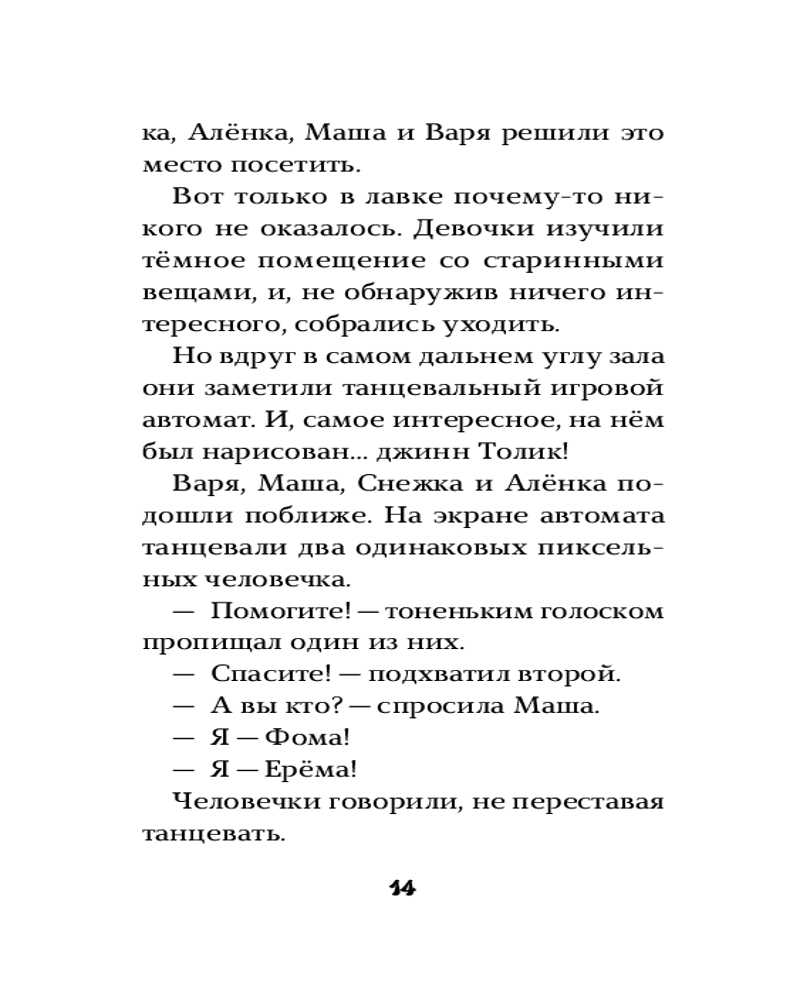 ка, Алёнка, Маша и Варя решили это место посетить.

Вот только в лавке почему-то никого не оказалось. Девочки изучили тёмное помещение со старинными вещами, и, не обнаружив ничего интересного, собрались уходить.

Но вдруг в самом дальнем углу зала они заметили танцевальный игровой автомат. И, самое интересное, на нём был нарисован... джинн Толик!

Варя, Маша, Снежка и Алёнка подошли поближе. На экране автомата танцевали два одинаковых пиксельных человечка.

— Помогите! — тоненьким голоском пропищал один из них.

— Спасите! — подхватил второй.

— А вы кто? — спросила Маша.

— Я — Фома!

— Я — Ерёма!

Человечки говорили, не переставая танцевать.

14